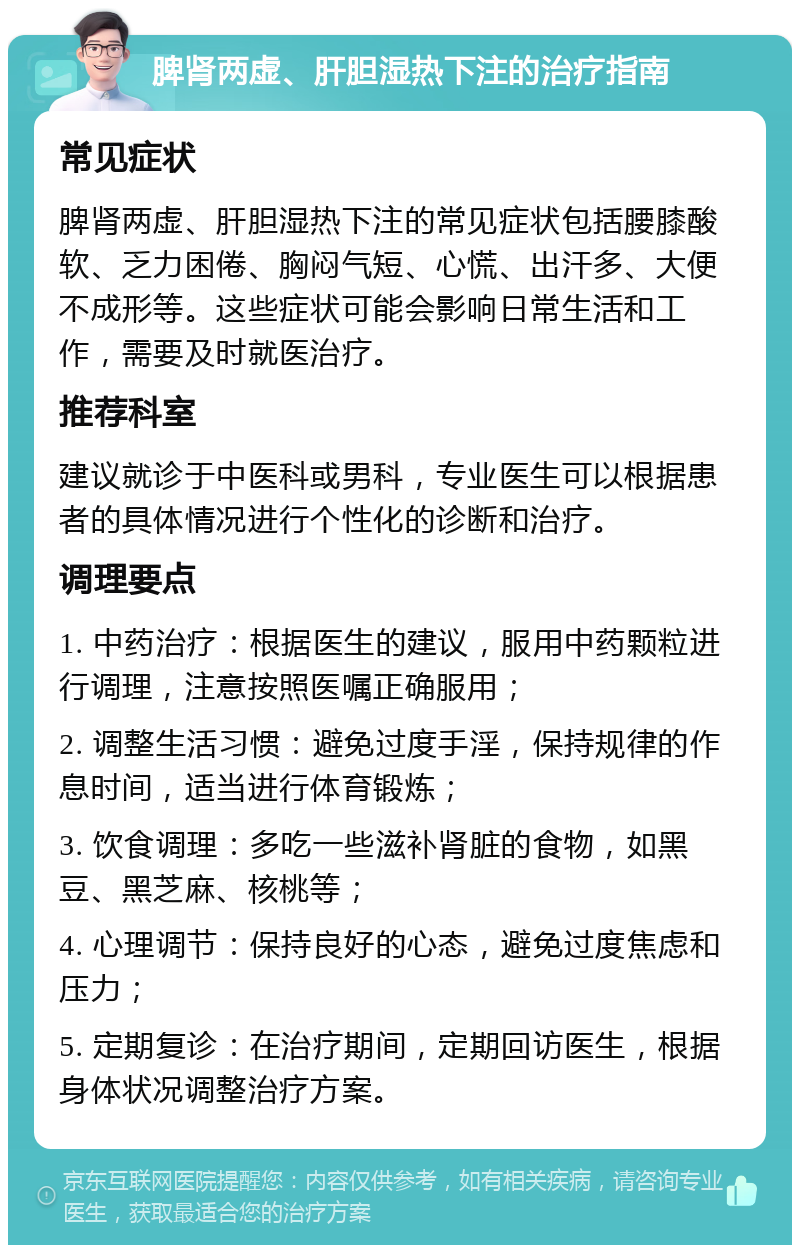 脾肾两虚、肝胆湿热下注的治疗指南

常见症状

脾肾两虚、肝胆湿热下注的常见症状包括腰膝酸软、乏力困倦、胸闷气短、心慌、出汗多、大便不成形等。这些症状可能会影响日常生活和工作，需要及时就医治疗。

推荐科室

建议就诊于中医科或男科，专业医生可以根据患者的具体情况进行个性化的诊断和治疗。

调理要点

1. 中药治疗：根据医生的建议，服用中药颗粒进行调理，注意按照医嘱正确服用；

2. 调整生活习惯：避免过度手淫，保持规律的作息时间，适当进行体育锻炼；

3. 饮食调理：多吃一些滋补肾脏的食物，如黑豆、黑芝麻、核桃等；

4. 心理调节：保持良好的心态，避免过度焦虑和压力；

5. 定期复诊：在治疗期间，定期回访医生，根据身体状况调整治疗方案。

京东互联网医院提醒您：内容仅供参考，如有相关疾病，请咨询专业医生，获取最适合您的治疗方案